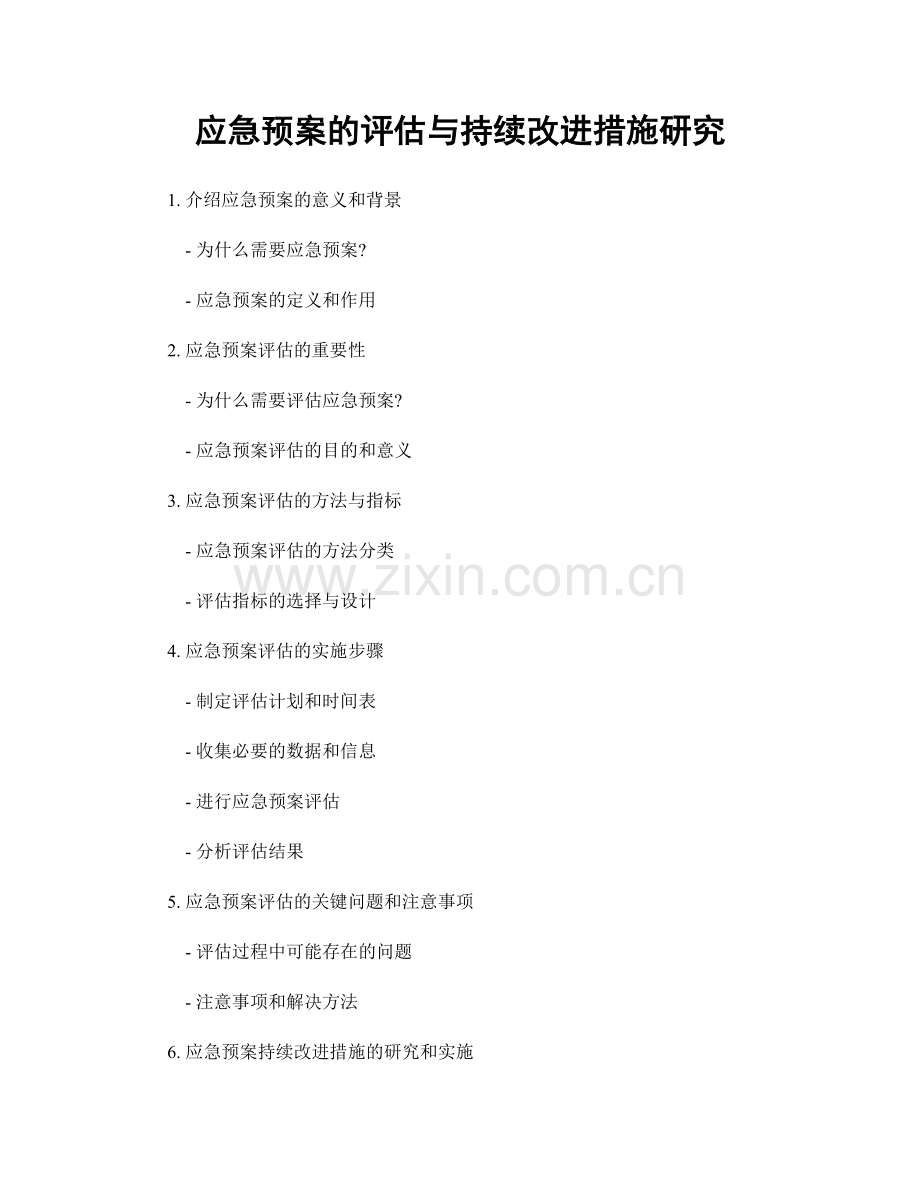 应急预案的评估与持续改进措施研究

1. 介绍应急预案的意义和背景

- 为什么需要应急预案?

- 应急预案的定义和作用

2. 应急预案评估的重要性

- 为什么需要评估应急预案?

- 应急预案评估的目的和意义

3. 应急预案评估的方法与指标

- 应急预案评估的方法分类

www.zixin.com.cn

- 评估指标的选择与设计

4. 应急预案评估的实施步骤

- 制定评估计划和时间表

- 收集必要的数据和信息

- 进行应急预案评估

- 分析评估结果

5. 应急预案评估的关键问题和注意事项

- 评估过程中可能存在的问题

- 注意事项和解决方法

6. 应急预案持续改进措施的研究和实施